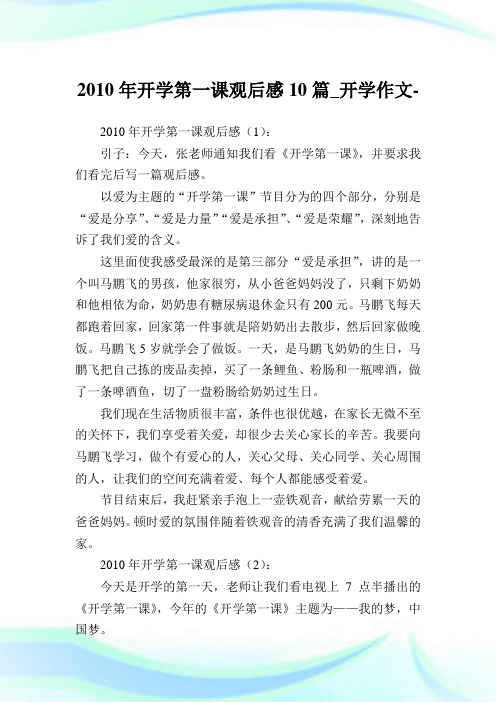 2010年开学第一课观后感10篇_开学作文-

2010年开学第一课观后感（1）：

引子：今天，张老师通知我们看《开学第一课》，并要求我们看完后写一篇观后感。

以爱为主题的“开学第一课”节目分为的四个部分，分别是“爱是分享”、“爱是力量”“爱是承担”、“爱是荣耀”，深刻地告诉了我们爱的含义。

这里面使我感受最深的是第三部分“爱是承担”，讲的是一个叫马鹏飞的男孩，他家很穷，从小爸爸妈妈没了，只剩下奶奶和他相依为命，奶奶患有糖尿病退休金只有200元。马鹏飞每天都跑着回家，回家第一件事就是陪奶奶出去散步，然后回家做晚饭。马鹏飞5岁就学会了做饭。一天，是马鹏飞奶奶的生日，马鹏飞把自己拣的废品卖掉，买了一条鲤鱼、粉肠和一瓶啤酒，做了一条啤酒鱼，切了一盘粉肠给奶奶过生日。

我们现在生活物质很丰富，条件也很优越，在家长无微不至的关怀下，我们享受着关爱，却很少去关心家长的辛苦。我要向马鹏飞学习，做个有爱心的人，关心父母、关心同学、关心周围的人，让我们的空间充满着爱、每个人都能感受着爱。

节目结束后，我赶紧亲手泡上一壶铁观音，献给劳累一天的爸爸妈妈。顿时爱的氛围伴随着铁观音的清香充满了我们温馨的家。

2010年开学第一课观后感（2）：

今天是开学的第一天，老师让我们看电视上 7 点半播出的《开学第一课》，今年的《开学第一课》主题为——我的梦，中国梦。